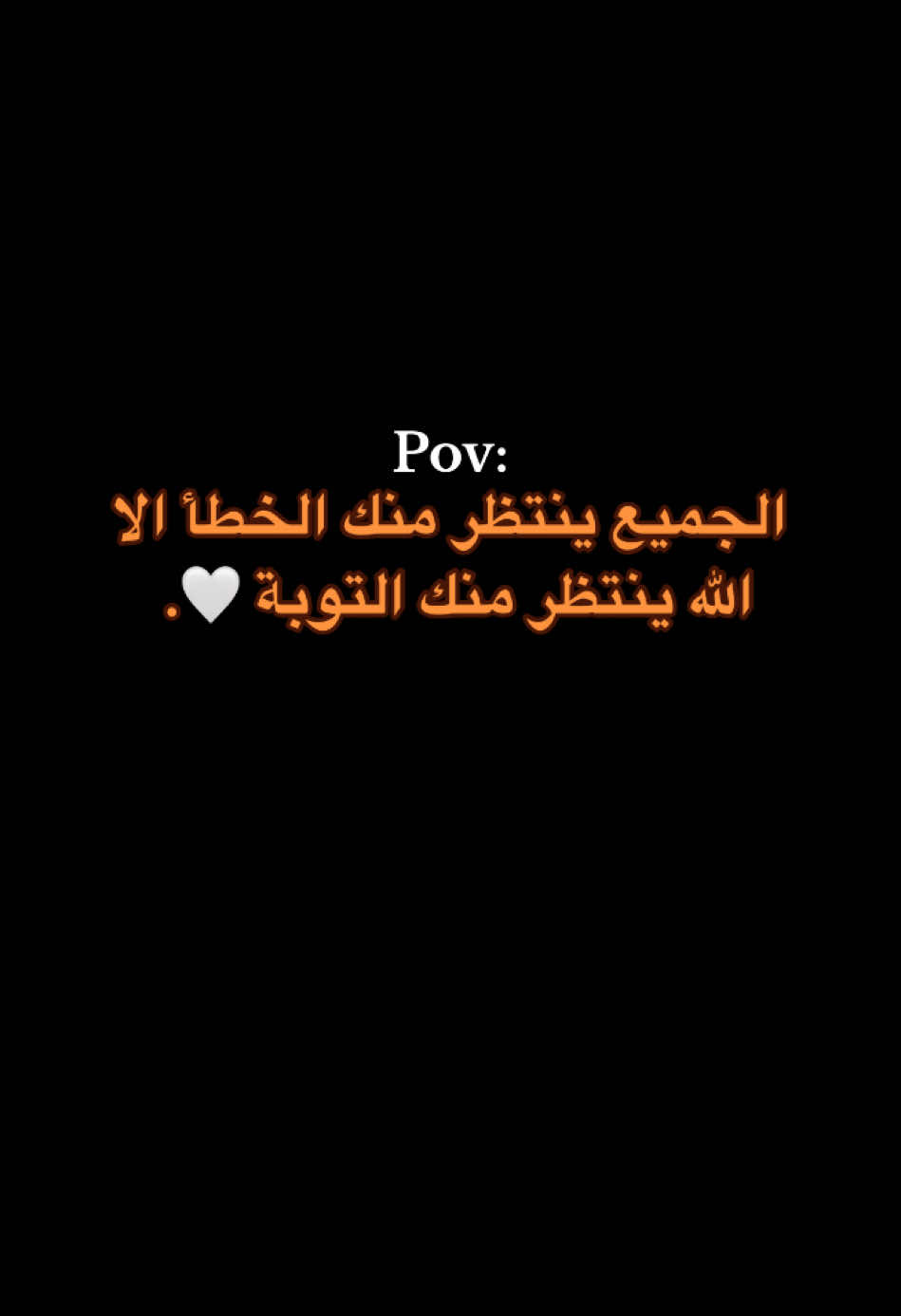 Pov:
الجميع ينتظر منك الخطأ الا الله ينتظر منك التوبة 🤍.